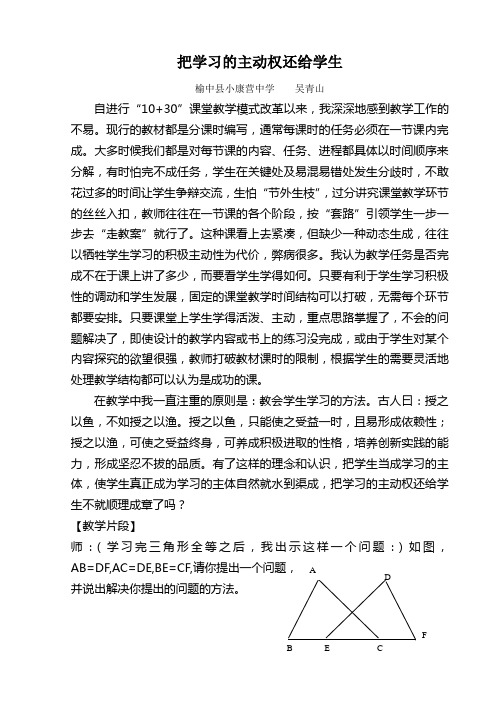 把学习的主动权还给学生

榆中县小康营中学　　吴青山

自进行“10+30”课堂教学模式改革以来，我深深地感到教学工作的不易。现行的教材都是分课时编写，通常每课时的任务必须在一节课内完成。大多时候我们都是对每节课的内容、任务、进程都具体以时间顺序来分解，有时怕完不成任务，学生在关键处及易混易错处发生分歧时，不敢花过多的时间让学生争辩交流，生怕“节外生枝”，过分讲究课堂教学环节的丝丝入扣，教师往往在一节课的各个阶段，按“套路”引领学生一步一步去“走教案”就行了。这种课看上去紧凑，但缺少一种动态生成，往往以牺牲学生学习的积极主动性为代价，弊病很多。我认为教学任务是否完成不在于课上讲了多少，而要看学生学得如何。只要有利于学生学习积极性的调动和学生发展，固定的课堂教学时间结构可以打破，无需每个环节都要安排。只要课堂上学生学得活泼、主动，重点思路掌握了，不会的问题解决了，即使设计的教学内容或书上的练习没完成，或由于学生对某个内容探究的欲望很强，教师打破教材课时的限制，根据学生的需要灵活地处理教学结构都可以认为是成功的课。

在教学中我一直注重的原则是：教会学生学习的方法。古人曰：授之以鱼，不如授之以渔。授之以鱼，只能使之受益一时，且易形成依赖性；授之以渔，可使之受益终身，可养成积极进取的性格，培养创新实践的能力，形成坚忍不拔的品质。有了这样的理念和认识，把学生当成学习的主体，使学生真正成为学习的主体自然就水到渠成，把学习的主动权还给学生不就顺理成章了吗？

【教学片段】

师：(学习完三角形全等之后，我出示这样一个问题：)如图，AB=DF,AC=DE,BE=CF,请你提出一个问题，并说出解决你提出的问题的方法。

A D B E C F